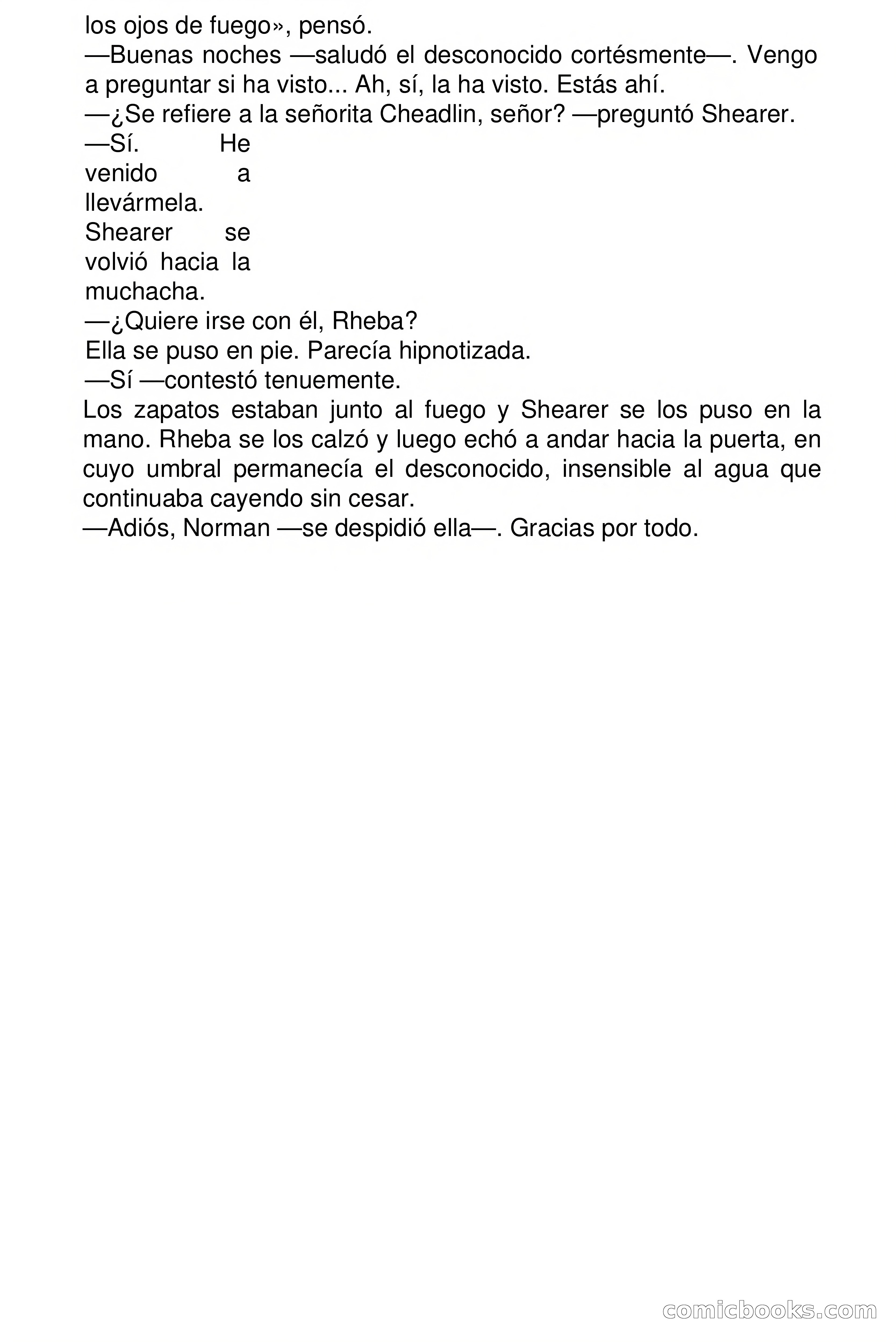 los ojos de fuego», pensó.
—Buenas noches —saludó el desconocido cortésmente—. Vengo a preguntar si ha visto... Ah, sí, la ha visto. Estás ahí.
—¿Se refiere a la señorita Cheadlin, señor? —preguntó Shearer.
—Sí. He venido a llevármela.
Shearer se volvió hacia la muchacha.
—¿Quiere irse con él, Rheba?
Ella se puso en pie. Parecía hipnotizada.
—Sí —contestó tenuemente.
Los zapatos estaban junto al fuego y Shearer se los puso en la mano. Rheba se los calzó y luego echó a andar hacia la puerta, en cuyo umbral permanecía el desconocido, insensible al agua que continuaba cayendo sin cesar.
—Adiós, Norman —se despidió ella—. Gracias por todo.

comicbooks.com